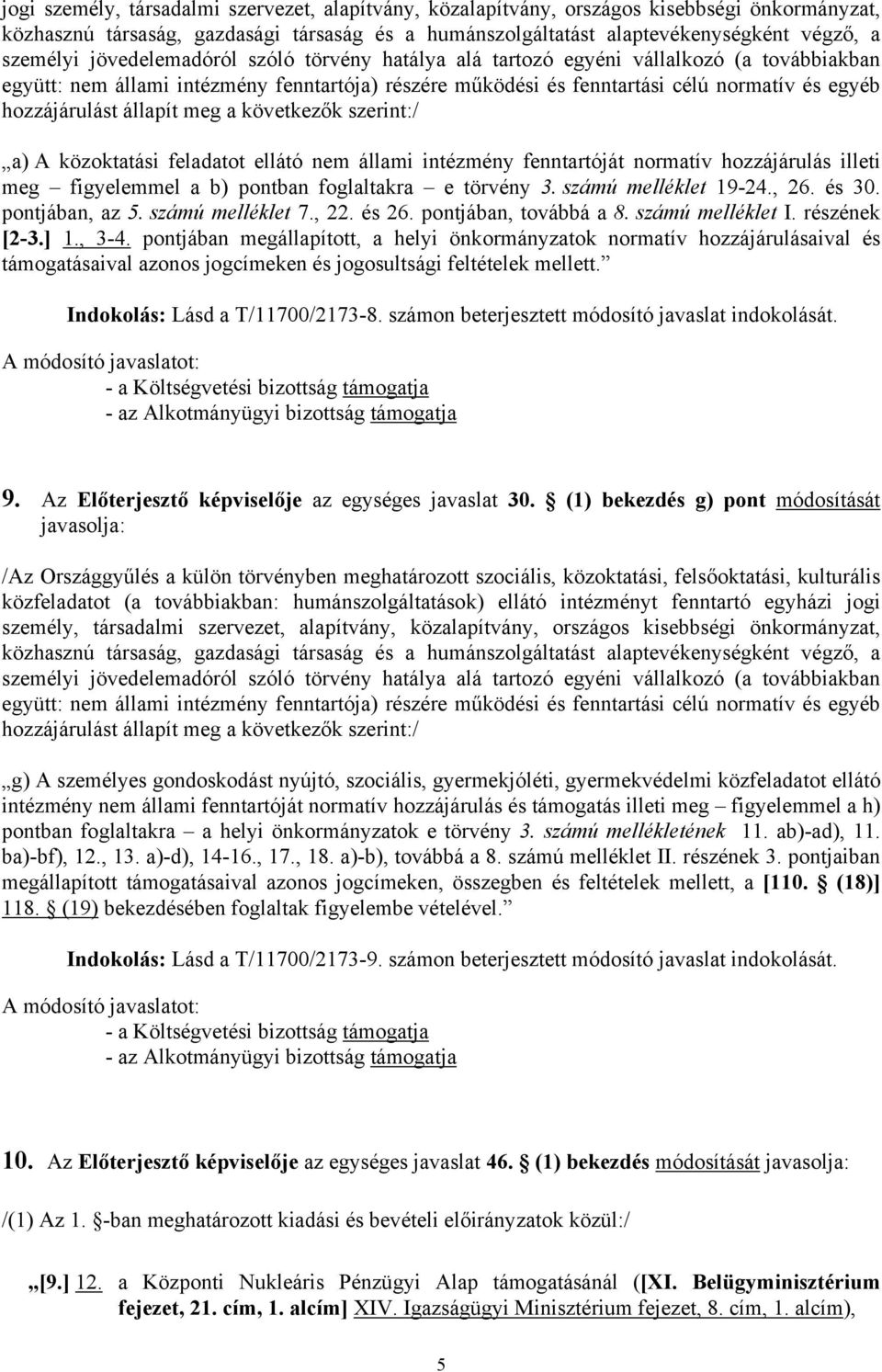 jogi személy, társadalmi szervezet, alapítvány, közalapítvány, országos kisebbségi önkormányzat, közhasznú társaság, gazdasági társaság és a humánszolgáltatást alaptevékenységként végző, a személyi jövedelemadóról szóló törvény hatálya alá tartozó egyéni vállalkozó (a továbbiakban együtt: nem állami intézmény fenntartója) részére működési és fenntartási célú normatív és egyéb hozzájárulást állapít meg a következők szerint:/

„a) A közoktatási feladatot ellátó nem állami intézmény fenntartóját normatív hozzájárulás illeti meg – figyelemmel a b) pontban foglaltakra – e törvény 3. számú melléklet 19-24., 26. és 30. pontjában, az 5. számú melléklet 7., 22. és 26. pontjában, továbbá a 8. számú melléklet I. részének [2-3.] 1., 3-4. pontjában megállapított, a helyi önkormányzatok normatív hozzájárulásaival és támogatásaival azonos jogcímeken és jogosultsági feltételek mellett.”

Indokolás: Lásd a T/11700/2173-8. számon beterjesztett módosító javaslat indokolását.

A módosító javaslatot:
- a Költségvetési bizottság támogatja
- az Alkotmányügyi bizottság támogatja

9. Az Előterjesztő képviselője az egységes javaslat 30. § (1) bekezdés g) pont módosítását javasolja:

/Az Országgyűlés a külön törvényben meghatározott szociális, közoktatási, felsőoktatási, kulturális közfeladatot (a továbbiakban: humánszolgáltatások) ellátó intézményt fenntartó egyházi jogi személy, társadalmi szervezet, alapítvány, közalapítvány, országos kisebbségi önkormányzat, közhasznú társaság, gazdasági társaság és a humánszolgáltatást alaptevékenységként végző, a személyi jövedelemadóról szóló törvény hatálya alá tartozó egyéni vállalkozó (a továbbiakban együtt: nem állami intézmény fenntartója) részére működési és fenntartási célú normatív és egyéb hozzájárulást állapít meg a következők szerint:/

„g) A személyes gondoskodást nyújtó, szociális, gyermekjóléti, gyermekvédelmi közfeladatot ellátó intézmény nem állami fenntartóját normatív hozzájárulás és támogatás illeti meg – figyelemmel a h) pontban foglaltakra – a helyi önkormányzatok e törvény 3. számú mellékletének 11. ab)-ad), 11. ba)-bf), 12., 13. a)-d), 14-16., 17., 18. a)-b), továbbá a 8. számú melléklet II. részének 3. pontjaiban megállapított támogatásaival azonos jogcímeken, összegben és feltételek mellett, a [110. § (18)] 118. § (19) bekezdésében foglaltak figyelembe vételével.”

Indokolás: Lásd a T/11700/2173-9. számon beterjesztett módosító javaslat indokolását.

A módosító javaslatot:
- a Költségvetési bizottság támogatja
- az Alkotmányügyi bizottság támogatja

10. Az Előterjesztő képviselője az egységes javaslat 46. § (1) bekezdés módosítását javasolja:

/(1) Az 1. §-ban meghatározott kiadási és bevételi előirányzatok közül:/

„[9.] 12. a Központi Nukleáris Pénzügyi Alap támogatásánál ([XI. Belügyminisztérium fejezet, 21. cím, 1. alcím] XIV. Igazságügyi Minisztérium fejezet, 8. cím, 1. alcím),

5